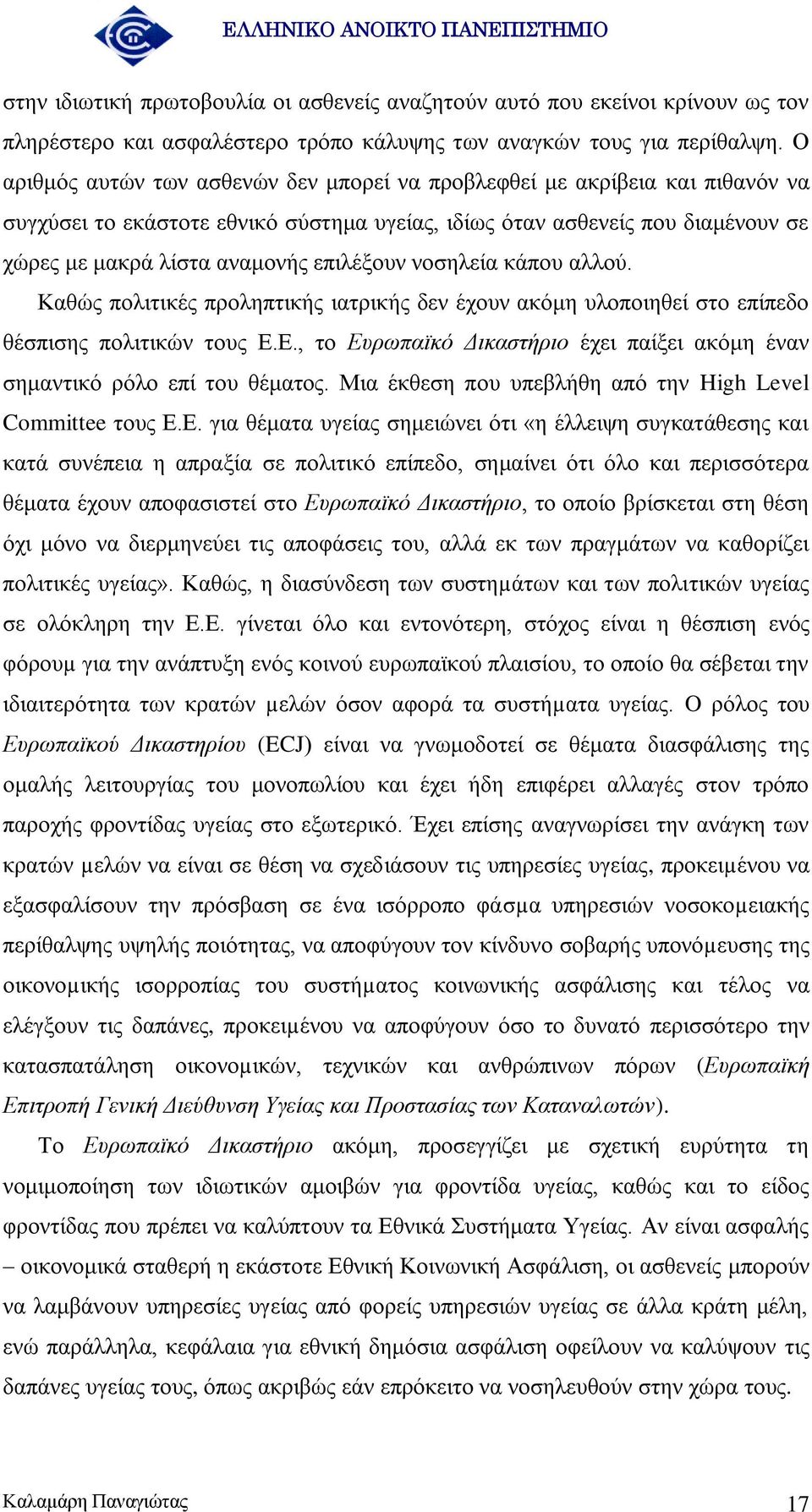 ΕΛΛΗΝΙΚΟ ΑΝΟΙΚΤΟ ΠΑΝΕΠΙΣΤΗΜΙΟ

στην ιδιωτική πρωτοβουλία οι ασθενείς αναζητούν αυτό που εκείνοι κρίνουν ως τον πληρέστερο και ασφαλέστερο τρόπο κάλυψης των αναγκών τους για περίθαλψη. Ο αριθμός αυτών των ασθενών δεν μπορεί να προβλεφθεί με ακρίβεια και πιθανόν να συγχύσει το εκάστοτε εθνικό σύστημα υγείας, ιδίως όταν ασθενείς που διαμένουν σε χώρες με μακρά λίστα αναμονής επιλέξουν νοσηλεία κάπου αλλού.

Καθώς πολιτικές προληπτικής ιατρικής δεν έχουν ακόμη υλοποιηθεί στο επίπεδο θέσπισης πολιτικών τους Ε.Ε., το Ευρωπαϊκό Δικαστήριο έχει παίξει ακόμη έναν σημαντικό ρόλο επί του θέματος. Μια έκθεση που υπεβλήθη από την High Level Committee τους Ε.Ε. για θέματα υγείας σημειώνει ότι «η έλλειψη συγκατάθεσης και κατά συνέπεια η απραξία σε πολιτικό επίπεδο, σημαίνει ότι όλο και περισσότερα θέματα έχουν αποφασιστεί στο Ευρωπαϊκό Δικαστήριο, το οποίο βρίσκεται στη θέση όχι μόνο να διερμηνεύει τις αποφάσεις του, αλλά εκ των πραγμάτων να καθορίζει πολιτικές υγείας». Καθώς, η διασύνδεση των συστημάτων και των πολιτικών υγείας σε ολόκληρη την Ε.Ε. γίνεται όλο και εντονότερη, στόχος είναι η θέσπιση ενός φόρουμ για την ανάπτυξη ενός κοινού ευρωπαϊκού πλαισίου, το οποίο θα σέβεται την ιδιαιτερότητα των κρατών μελών όσον αφορά τα συστήματα υγείας. Ο ρόλος του Ευρωπαϊκού Δικαστηρίου (ECJ) είναι να γνωμοδοτεί σε θέματα διασφάλισης της ομαλής λειτουργίας του μονοπωλίου και έχει ήδη επιφέρει αλλαγές στον τρόπο παροχής φροντίδας υγείας στο εξωτερικό. Έχει επίσης αναγνωρίσει την ανάγκη των κρατών μελών να είναι σε θέση να σχεδιάσουν τις υπηρεσίες υγείας, προκειμένου να εξασφαλίσουν την πρόσβαση σε ένα ισόρροπο φάσμα υπηρεσιών νοσοκομειακής περίθαλψης υψηλής ποιότητας, να αποφύγουν τον κίνδυνο σοβαρής υπονόμευσης της οικονομικής ισορροπίας του συστήματος κοινωνικής ασφάλισης και τέλος να ελέγξουν τις δαπάνες, προκειμένου να αποφύγουν όσο το δυνατό περισσότερο την κατασπατάληση οικονομικών, τεχνικών και ανθρώπινων πόρων (Ευρωπαϊκή Επιτροπή Γενική Διεύθυνση Υγείας και Προστασίας των Καταναλωτών).

Το Ευρωπαϊκό Δικαστήριο ακόμη, προσεγγίζει με σχετική ευρύτητα τη νομιμοποίηση των ιδιωτικών αμοιβών για φροντίδα υγείας, καθώς και το είδος φροντίδας που πρέπει να καλύπτουν τα Εθνικά Συστήματα Υγείας. Αν είναι ασφαλής – οικονομικά σταθερή η εκάστοτε Εθνική Κοινωνική Ασφάλιση, οι ασθενείς μπορούν να λαμβάνουν υπηρεσίες υγείας από φορείς υπηρεσιών υγείας σε άλλα κράτη μέλη, ενώ παράλληλα, κεφάλαια για εθνική δημόσια ασφάλιση οφείλουν να καλύψουν τις δαπάνες υγείας τους, όπως ακριβώς εάν επρόκειτο να νοσηλευθούν στην χώρα τους.

Καλαμάρη Παναγιώτας 17